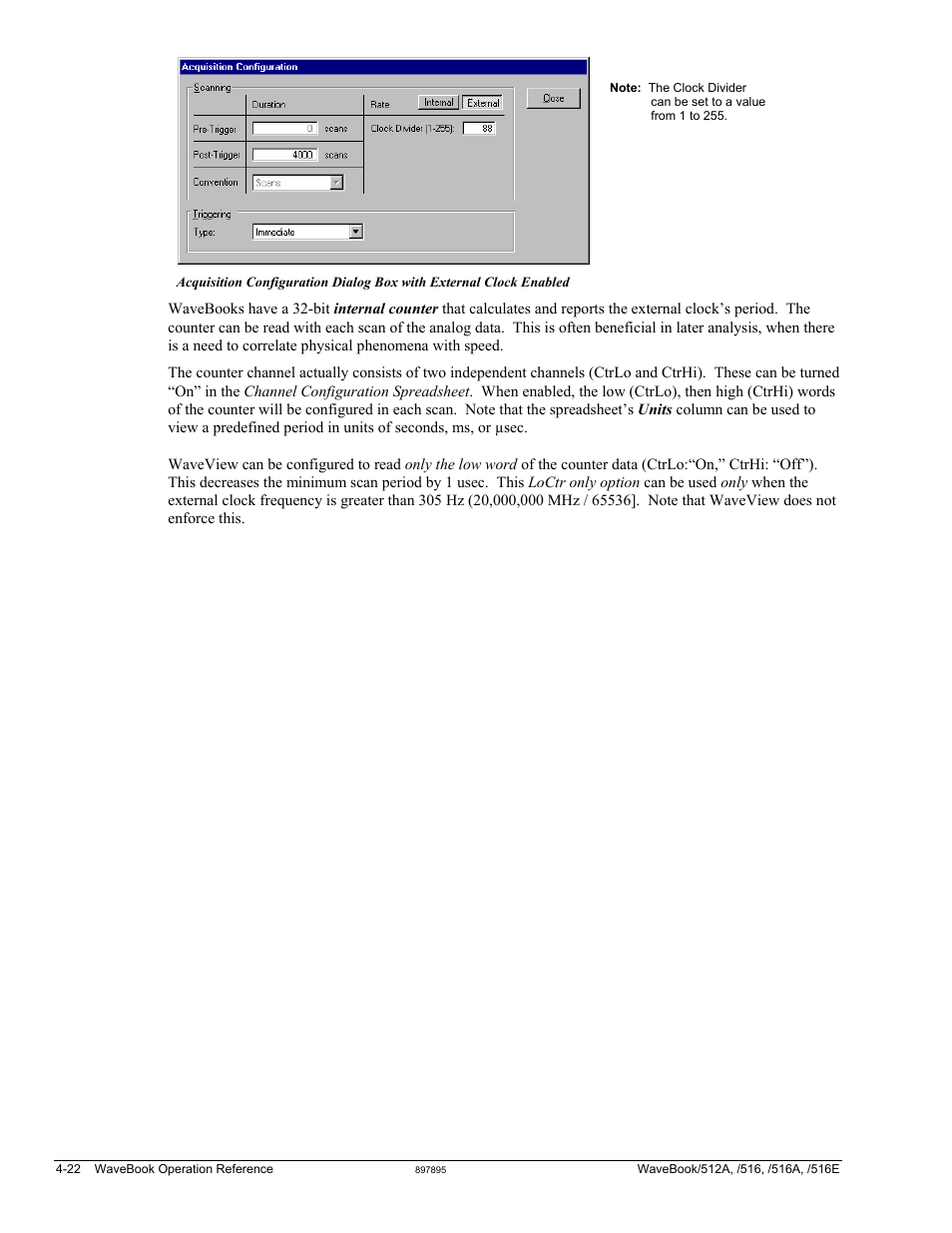 Acquisition Configuration

Scanning

Duration

Rate

Internal

External

Close

Pre-Trigger

0

scans

Clock Divider (1-255):

88

Post-Trigger

4000

scans

Convention

Scans

Triggering

Type:

Immediate

Note: The Clock Divider can be set to a value from 1 to 255.

Acquisition Configuration Dialog Box with External Clock Enabled

WaveBooks have a 32-bit internal counter that calculates and reports the external clock's period. The counter can be read with each scan of the analog data. This is often beneficial in later analysis, when there is a need to correlate physical phenomena with speed.

The counter channel actually consists of two independent channels (CtrLo and CtrHi). These can be turned "On" in the Channel Configuration Spreadsheet. When enabled, the low (CtrLo), then high (CtrHi) words of the counter will be configured in each scan. Note that the spreadsheet's Units column can be used to view a predefined period in units of seconds, ms, or µsec.

WaveView can be configured to read only the low word of the counter data (CtrLo:"On," CtrHi: "Off"). This decreases the minimum scan period by 1 usec. This LoCtr only option can be used only when the external clock frequency is greater than 305 Hz (20,000,000 MHz / 65536]. Note that WaveView does not enforce this.

4-22 WaveBook Operation Reference

897895

WaveBook/512A, /516, /516A, /516E